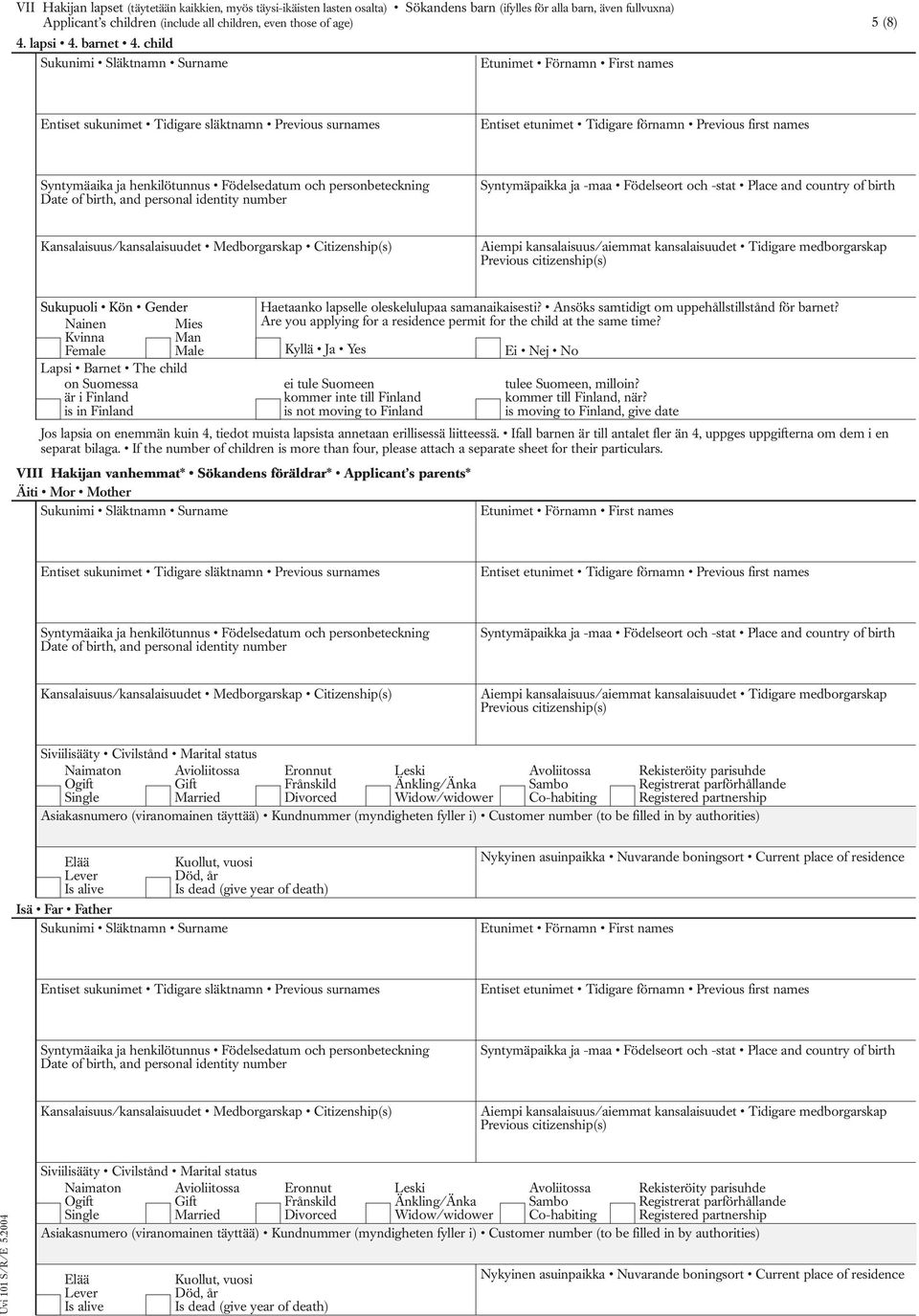 VII Hakijan lapset (täytetään kaikkien, myös täysi-ikäisten lasten osalta) • Sökandens barn (ifylles för alla barn, även fullvuxna)
Applicant's children (include all children, even those of age)

5 (8)

4. lapsi • 4. barnet • 4. child

Sukunimi • Släktnamn • Surname

Etunimet • Förnamn • First names

Entiset sukunimet • Tidigare släktnamn • Previous surnames

Entiset etunimet • Tidigare förnamn • Previous first names

Syntymäaika ja henkilötunnus • Födelsedatum och personbeteckning
Date of birth, and personal identity number

Syntymäpaikka ja -maa • Födelseort och -stat • Place and country of birth

Kansalaisuus/kansalaisuudet • Medborgarskap • Citizenship(s)

Aiempi kansalaisuus/aiemmat kansalaisuudet • Tidigare medborgarskap
Previous citizenship(s)

Sukupuoli • Kön • Gender
Nainen Kvinna Female
Mies Man Male

Haetaanko lapselle oleskelulupaa samanaikaisesti? • Ansöks samtidigt om uppehållstillstånd för barnet?
Are you applying for a residence permit for the child at the same time?
Kyllä • Ja • Yes
Ei • Nej • No

Lapsi • Barnet • The child
on Suomessa
är i Finland
is in Finland

ei tule Suomeen
kommer inte till Finland
is not moving to Finland

tulee Suomeen, milloin?
kommer till Finland, när?
is moving to Finland, give date

Jos lapsia on enemmän kuin 4, tiedot muista lapsista annetaan erillisessä liitteessä. • Ifall barnen är till antalet fler än 4, uppges uppgifterna om dem i en separat bilaga. • If the number of children is more than four, please attach a separate sheet for their particulars.

VIII Hakijan vanhemmat* • Sökandens föräldrar* • Applicant's parents*
Äiti • Mor • Mother

Sukunimi • Släktnamn • Surname

Etunimet • Förnamn • First names

Entiset sukunimet • Tidigare släktnamn • Previous surnames

Entiset etunimet • Tidigare förnamn • Previous first names

Syntymäaika ja henkilötunnus • Födelsedatum och personbeteckning
Date of birth, and personal identity number

Syntymäpaikka ja -maa • Födelseort och -stat • Place and country of birth

Kansalaisuus/kansalaisuudet • Medborgarskap • Citizenship(s)

Aiempi kansalaisuus/aiemmat kansalaisuudet • Tidigare medborgarskap
Previous citizenship(s)

Siviilisääty • Civilstånd • Marital status
Naimaton Ogift Single
Avioliitossa Gift Married
Eronnut Frånskild Divorced
Leski Änkling/Änka Widow/widower
Avoliitossa Sambo Co-habiting
Rekisteröity parisuhde Registrerat parförhållande Registered partnership

Asiakasnumero (viranomainen täyttää) • Kundnummer (myndigheten fyller i) • Customer number (to be filled in by authorities)

Elää Lever Is alive
Kuollut, vuosi Död, år Is dead (give year of death)

Nykyinen asuinpaikka • Nuvarande boningsort • Current place of residence

Isä • Far • Father

Sukunimi • Släktnamn • Surname

Etunimet • Förnamn • First names

Entiset sukunimet • Tidigare släktnamn • Previous surnames

Entiset etunimet • Tidigare förnamn • Previous first names

Syntymäaika ja henkilötunnus • Födelsedatum och personbeteckning
Date of birth, and personal identity number

Syntymäpaikka ja -maa • Födelseort och -stat • Place and country of birth

Kansalaisuus/kansalaisuudet • Medborgarskap • Citizenship(s)

Aiempi kansalaisuus/aiemmat kansalaisuudet • Tidigare medborgarskap
Previous citizenship(s)

Siviilisääty • Civilstånd • Marital status
Naimaton Ogift Single
Avioliitossa Gift Married
Eronnut Frånskild Divorced
Leski Änkling/Änka Widow/widower
Avoliitossa Sambo Co-habiting
Rekisteröity parisuhde Registrerat parförhållande Registered partnership

Asiakasnumero (viranomainen täyttää) • Kundnummer (myndigheten fyller i) • Customer number (to be filled in by authorities)

Elää Lever Is alive
Kuollut, vuosi Död, år Is dead (give year of death)

Nykyinen asuinpaikka • Nuvarande boningsort • Current place of residence

Uvi 101 S/R/E 5.2004